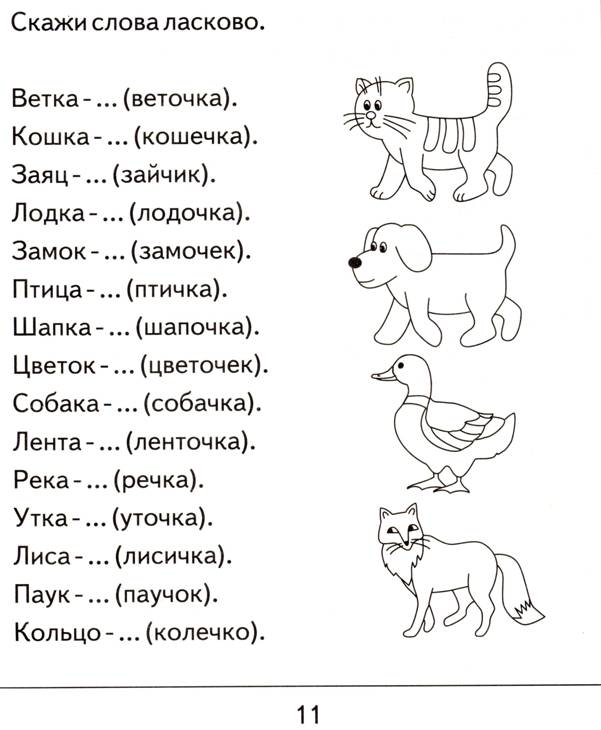 Скажи слова ласково.

Ветка - ... (веточка).
Кошка - ... (кошечка).
Заяц - ... (зайчик).
Лодка - ... (лодочка).
Замок - ... (замочек).
Птица - ... (птичка).
Шапка - ... (шапочка).
Цветок - ... (цветочек).
Собака - ... (собачка).
Лента - ... (ленточка).
Река - ... (речка).
Утка - ... (уточка).
Лиса - ... (лисичка).
Паук - ... (паучок).
Кольцо - ... (колечко).

11